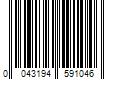 0 043194 591046